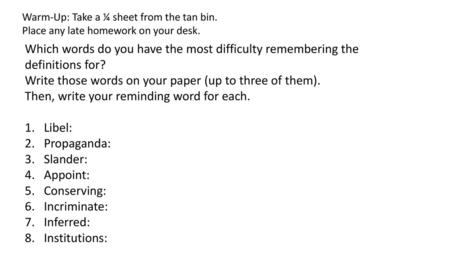 Warm-Up: Take a ¼ sheet from the tan bin.
Place any late homework on your desk.

Which words do you have the most difficulty remembering the definitions for?
Write those words on your paper (up to three of them).
Then, write your reminding word for each.

1. Libel:
2. Propaganda:
3. Slander:
4. Appoint:
5. Conserving:
6. Incriminate:
7. Inferred:
8. Institutions: